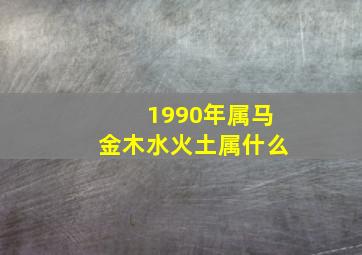 1990年属马
金木水火土属什么